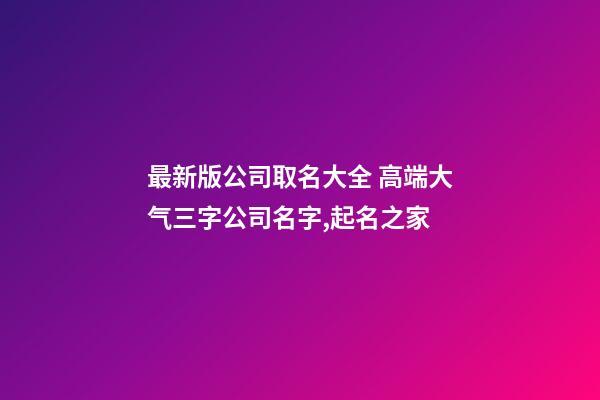 最新版公司取名大全 高端大气三字公司名字,起名之家